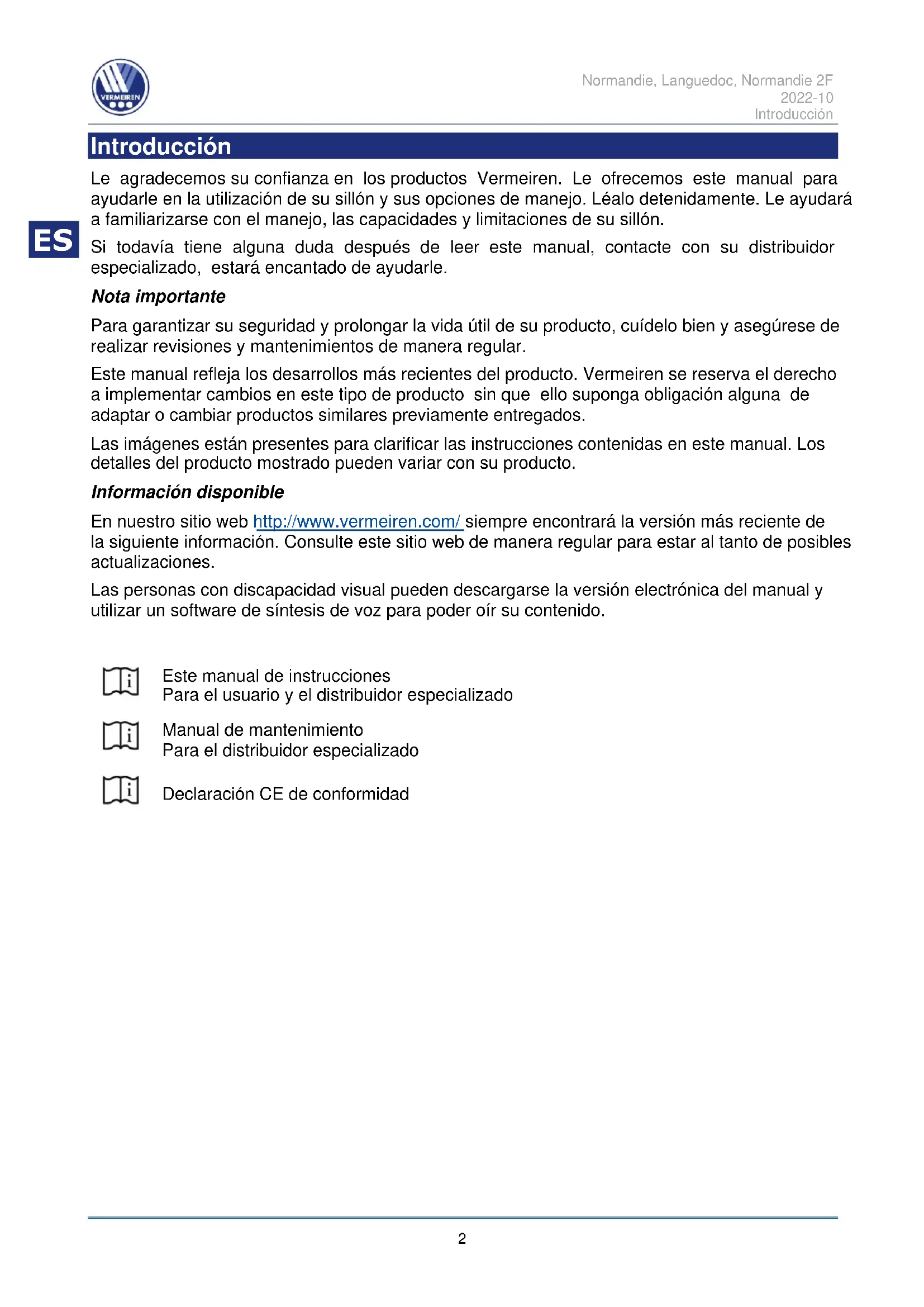 VERMEIREN

Normandie, Languedoc, Normandie 2F
2022-10
Introducción

Introducción

Le agradecemos su confianza en los productos Vermeiren. Le ofrecemos este manual para ayudarle en la utilización de su sillón y sus opciones de manejo. Léalo detenidamente. Le ayudará a familiarizarse con el manejo, las capacidades y limitaciones de su sillón.

ES

Si todavía tiene alguna duda después de leer este manual, contacte con su distribuidor especializado, estará encantado de ayudarle.

Nota importante

Para garantizar su seguridad y prolongar la vida útil de su producto, cuídelo bien y asegúrese de realizar revisiones y mantenimientos de manera regular.

Este manual refleja los desarrollos más recientes del producto. Vermeiren se reserva el derecho a implementar cambios en este tipo de producto sin que ello suponga obligación alguna de adaptar o cambiar productos similares previamente entregados.

Las imágenes están presentes para clarificar las instrucciones contenidas en este manual. Los detalles del producto mostrado pueden variar con su producto.

Información disponible

En nuestro sitio web http://www.vermeiren.com/ siempre encontrará la versión más reciente de la siguiente información. Consulte este sitio web de manera regular para estar al tanto de posibles actualizaciones.

Las personas con discapacidad visual pueden descargarse la versión electrónica del manual y utilizar un software de síntesis de voz para poder oír su contenido.

Este manual de instrucciones
Para el usuario y el distribuidor especializado

Manual de mantenimiento
Para el distribuidor especializado

Declaración CE de conformidad

2